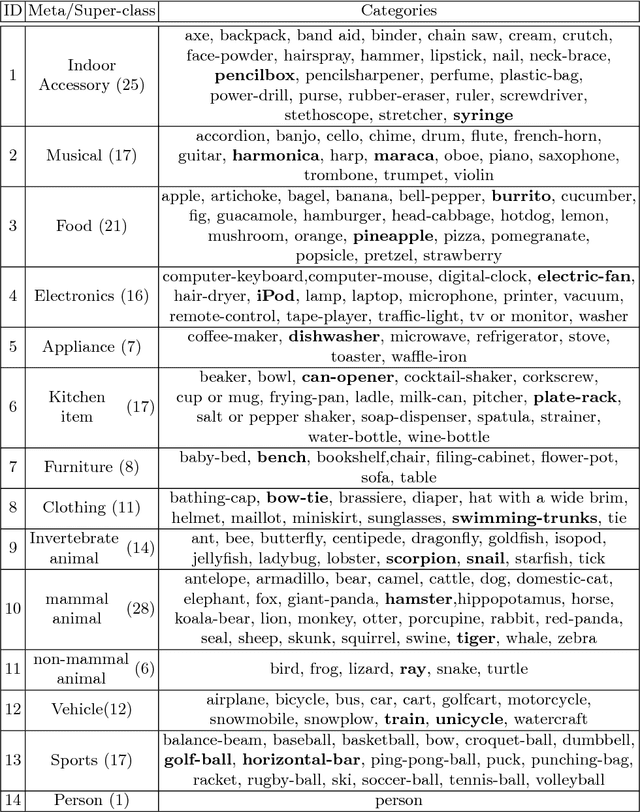 | ID | Meta/Super-class | Categories |
|---|---|---|
| 1 | Indoor Accessory (25) | axe, backpack, band aid, binder, chain saw, cream, crutch, face-powder, hairspray, hammer, lipstick, nail, neck-brace, **pencilbox**, pencilsharpener, perfume, plastic-bag, power-drill, purse, rubber-eraser, ruler, screwdriver, stethoscope, stretcher, **syringe** |
| 2 | Musical (17) | accordion, banjo, cello, chime, drum, flute, french-horn, guitar, **harmonica**, harp, **maraca**, oboe, piano, saxophone, trombone, trumpet, violin |
| 3 | Food (21) | apple, artichoke, bagel, banana, bell-pepper, **burrito**, cucumber, fig, guacamole, hamburger, head-cabbage, hotdog, lemon, mushroom, orange, **pineapple**, pizza, pomegranate, popsicle, pretzel, strawberry |
| 4 | Electronics (16) | computer-keyboard,computer-mouse, digital-clock, **electric-fan**, hair-dryer, **iPod**, lamp, laptop, microphone, printer, vacuum, remote-control, tape-player, traffic-light, tv or monitor, washer |
| 5 | Appliance (7) | coffee-maker, **dishwasher**, microwave, refrigerator, stove, toaster, waffle-iron |
| 6 | Kitchen item (17) | beaker, bowl, **can-opener**, cocktail-shaker, corkscrew, cup or mug, frying-pan, ladle, milk-can, pitcher, **plate-rack**, salt or pepper shaker, soap-dispenser, spatula, strainer, water-bottle, wine-bottle |
| 7 | Furniture (8) | baby-bed, **bench**, bookshelf,chair, filing-cabinet, flower-pot, sofa, table |
| 8 | Clothing (11) | bathing-cap, **bow-tie**, brassiere, diaper, hat with a wide brim, helmet, maillot, miniskirt, sunglasses, **swimming-trunks**, tie |
| 9 | Invertebrate animal (14) | ant, bee, butterfly, centipede, dragonfly, goldfish, isopod, jellyfish, ladybug, lobster, **scorpion**, **snail**, starfish, tick |
| 10 | mammal animal (28) | antelope, armadillo, bear, camel, cattle, dog, domestic-cat, elephant, fox, giant-panda, **hamster**,hippopotamus, horse, koala-bear, lion, monkey, otter, porcupine, rabbit, red-panda, seal, sheep, skunk, squirrel, swine, **tiger**, whale, zebra |
| 11 | non-mammal animal (6) | bird, frog, lizard, **ray**, snake, turtle |
| 12 | Vehicle(12) | airplane, bicycle, bus, car, cart, golfcart, motorcycle, snowmobile, snowplow, **train**, **unicycle**, watercraft |
| 13 | Sports (17) | balance-beam, baseball, basketball, bow, croquet-ball, dumbbell, **golf-ball**, **horizontal-bar**, ping-pong-ball, puck, punching-bag, racket, rugby-ball, ski, soccer-ball, tennis-ball, volleyball |
| 14 | Person (1) | person |